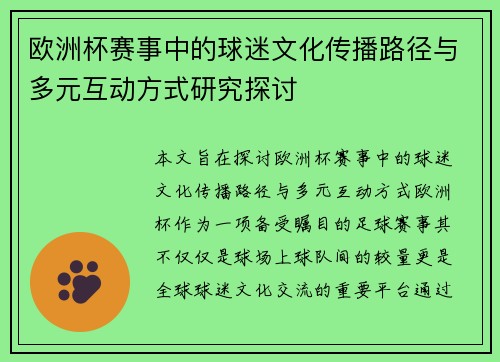 欧洲杯赛事中的球迷文化传播路径与多元互动方式研究探讨

本文旨在探讨欧洲杯赛事中的球迷文化传播路径与多元互动方式欧洲杯作为一项备受瞩目的足球赛事其不仅仅是球场上球队间的较量更是全球球迷文化交流的重要平台通过